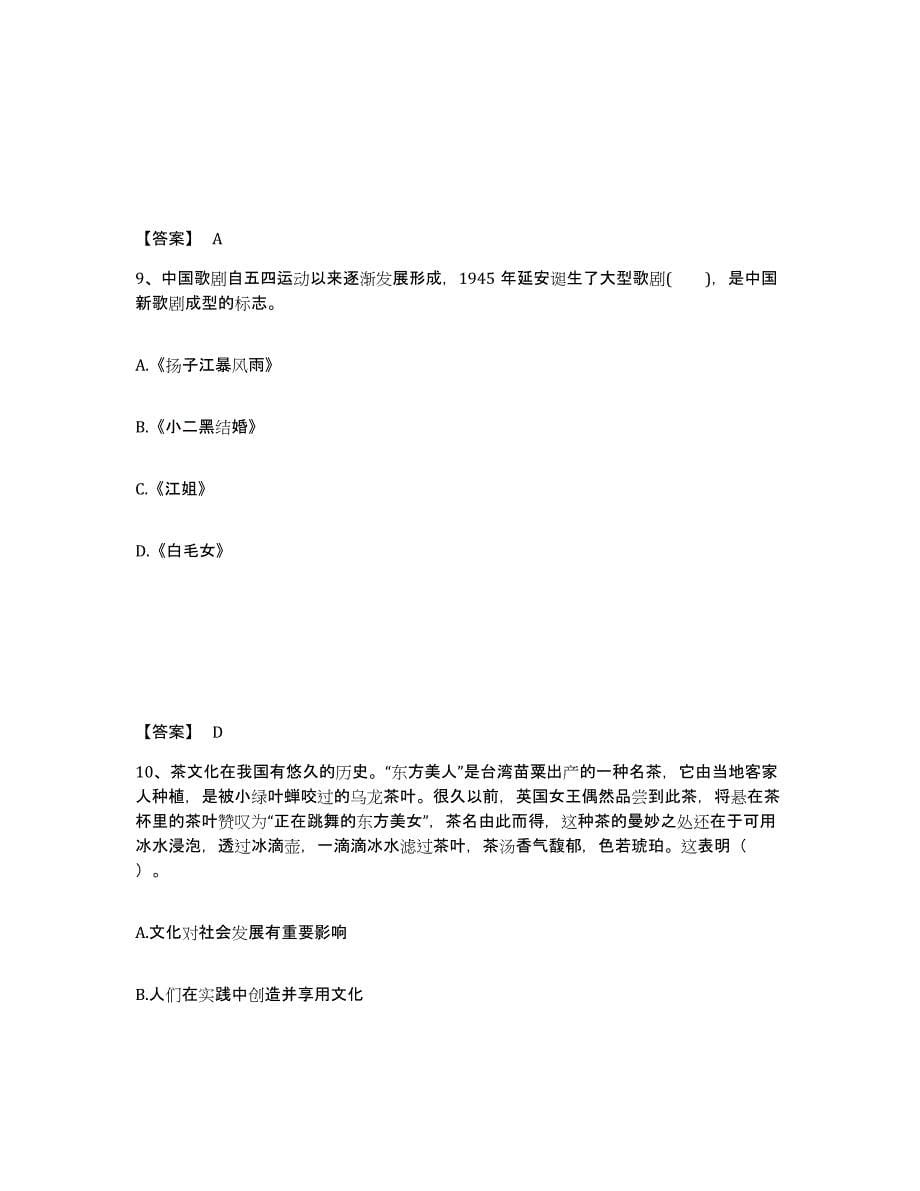 【答案】 A

9、中国歌剧自五四运动以来逐渐发展形成，1945 年延安诞生了大型歌剧(　　)，是中国新歌剧成型的标志。

A.《扬子江暴风雨》

B.《小二黑结婚》

C.《江姐》

D.《白毛女》

【答案】 D

10、茶文化在我国有悠久的历史。“东方美人”是台湾苗栗出产的一种名茶，它由当地客家人种植，是被小绿叶蝉咬过的乌龙茶叶。很久以前，英国女王偶然品尝到此茶，将悬在茶杯里的茶叶赞叹为“正在跳舞的东方美女”，茶名由此而得，这种茶的曼妙之处还在于可用冰水浸泡，透过冰滴壶，一滴滴冰水滤过茶叶，茶汤香气馥郁，色若琥珀。这表明（　）。

A.文化对社会发展有重要影响

B.人们在实践中创造并享用文化